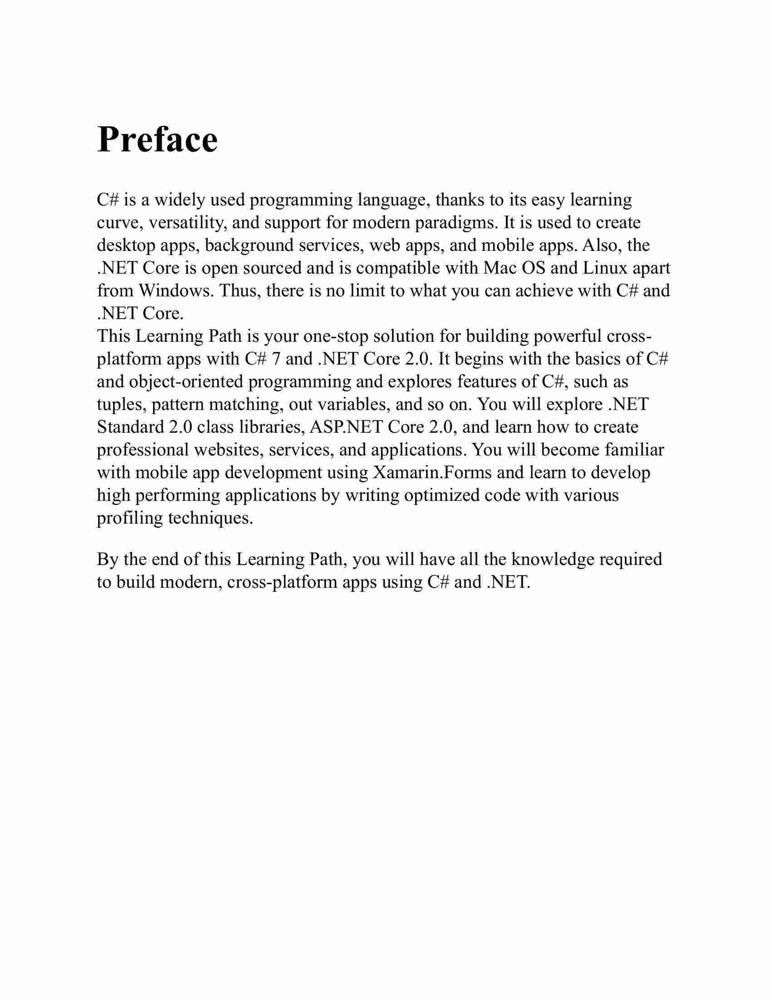 Preface

C# is a widely used programming language, thanks to its easy learning curve, versatility, and support for modern paradigms. It is used to create desktop apps, background services, web apps, and mobile apps. Also, the .NET Core is open sourced and is compatible with Mac OS and Linux apart from Windows. Thus, there is no limit to what you can achieve with C# and .NET Core.
This Learning Path is your one-stop solution for building powerful cross-platform apps with C# 7 and .NET Core 2.0. It begins with the basics of C# and object-oriented programming and explores features of C#, such as tuples, pattern matching, out variables, and so on. You will explore .NET Standard 2.0 class libraries, ASP.NET Core 2.0, and learn how to create professional websites, services, and applications. You will become familiar with mobile app development using Xamarin.Forms and learn to develop high performing applications by writing optimized code with various profiling techniques.

By the end of this Learning Path, you will have all the knowledge required to build modern, cross-platform apps using C# and .NET.